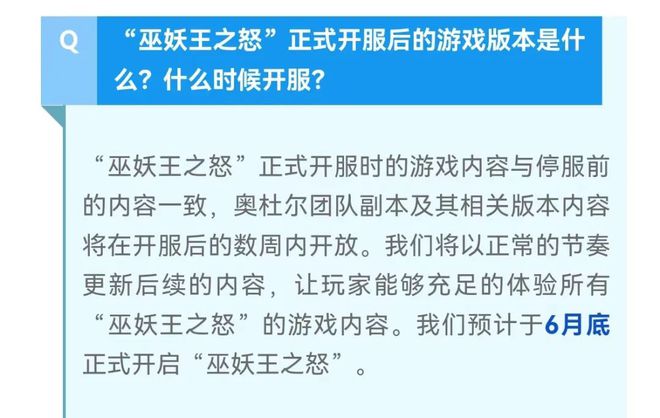 Q

“巫妖王之怒”正式开服后的游戏版本是什么？什么时候开服？

“巫妖王之怒”正式开服时的游戏内容与停服前的内容一致，奥杜尔团队副本及其相关版本内容将在开服后的数周内开放。我们将以正常的节奏更新后续的内容，让玩家能够充足的体验所有“巫妖王之怒”的游戏内容。我们预计于6月底正式开启“巫妖王之怒”。